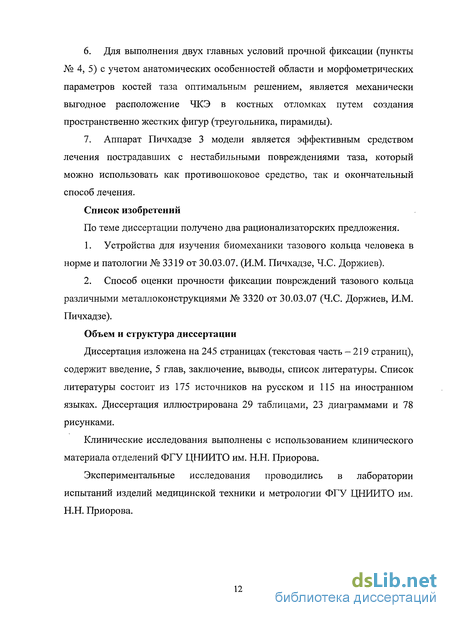 6. Для выполнения двух главных условий прочной фиксации (пункты № 4, 5) с учетом анатомических особенностей области и морфометрических параметров костей таза оптимальным решением, является механически выгодное расположение ЧКЭ в костных отломках путем создания пространственно жестких фигур (треугольника, пирамиды).

7. Аппарат Пичхадзе 3 модели является эффективным средством лечения пострадавших с нестабильными повреждениями таза, который можно использовать как противошоковое средство, так и окончательный способ лечения.

Список изобретений

По теме диссертации получено два рационализаторских предложения.

1. Устройства для изучения биомеханики тазового кольца человека в норме и патологии № 3319 от 30.03.07. (И.М. Пичхадзе, Ч.С. Доржиев).

2. Способ оценки прочности фиксации повреждений тазового кольца различными металлоконструкциями № 3320 от 30.03.07 (Ч.С. Доржиев, И.М. Пичхадзе).

Объем и структура диссертации

Диссертация изложена на 245 страницах (текстовая часть – 219 страниц), содержит введение, 5 глав, заключение, выводы, список литературы. Список литературы состоит из 175 источников на русском и 115 на иностранном языках. Диссертация иллюстрирована 29 таблицами, 23 диаграммами и 78 рисунками.

Клинические исследования выполнены с использованием клинического материала отделений ФГУ ЦНИИТО им. Н.Н. Приорова.

Экспериментальные исследования проводились в лаборатории испытаний изделий медицинской техники и метрологии ФГУ ЦНИИТО им. Н.Н. Приорова.

12

dsLib.net
библиотека диссертаций